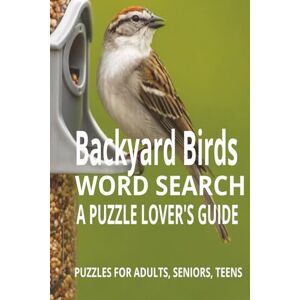 Backyard Birds
WORD SEARCH
A PUZZLE LOVER'S GUIDE

PUZZLES FOR ADULTS, SENIORS, TEENS